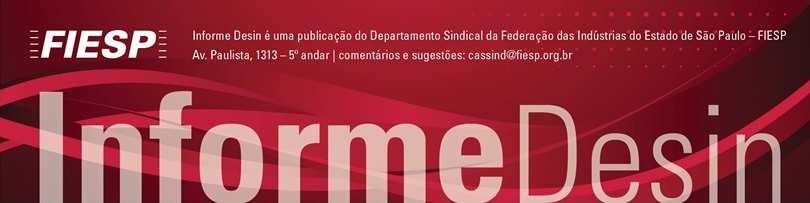 FIESP

Informe Desin é uma publicação do Departamento Sindical da Federação das Indústrias do Estado de São Paulo – FIESP
Av. Paulista, 1313 – 5º andar | comentários e sugestões: cassind@fiesp.org.br

InformeDesin